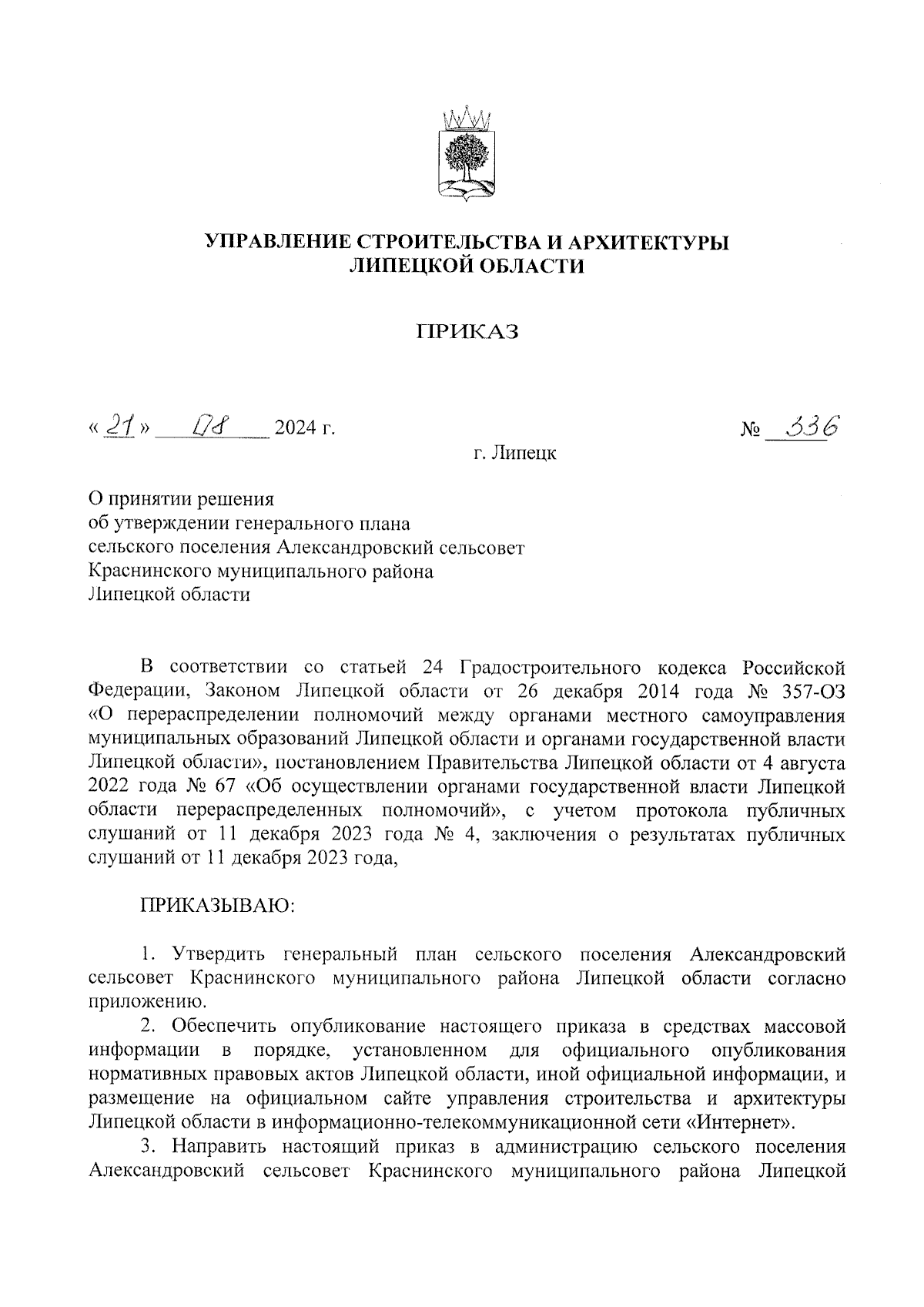 УПРАВЛЕНИЕ СТРОИТЕЛЬСТВА И АРХИТЕКТУРЫ
ЛИПЕЦКОЙ ОБЛАСТИ

ПРИКАЗ

« 21 » 08 2024 г. № 336

г. Липецк

О принятии решения
об утверждении генерального плана
сельского поселения Александровский сельсовет
Краснинского муниципального района
Липецкой области

В соответствии со статьей 24 Градостроительного кодекса Российской Федерации, Законом Липецкой области от 26 декабря 2014 года № 357-ОЗ «О перераспределении полномочий между органами местного самоуправления муниципальных образований Липецкой области и органами государственной власти Липецкой области», постановлением Правительства Липецкой области от 4 августа 2022 года № 67 «Об осуществлении органами государственной власти Липецкой области перераспределенных полномочий», с учетом протокола публичных слушаний от 11 декабря 2023 года № 4, заключения о результатах публичных слушаний от 11 декабря 2023 года,

ПРИКАЗЫВАЮ:

1. Утвердить генеральный план сельского поселения Александровский сельсовет Краснинского муниципального района Липецкой области согласно приложению.

2. Обеспечить опубликование настоящего приказа в средствах массовой информации в порядке, установленном для официального опубликования нормативных правовых актов Липецкой области, иной официальной информации, и размещение на официальном сайте управления строительства и архитектуры Липецкой области в информационно-телекоммуникационной сети «Интернет».

3. Направить настоящий приказ в администрацию сельского поселения Александровский сельсовет Краснинского муниципального района Липецкой